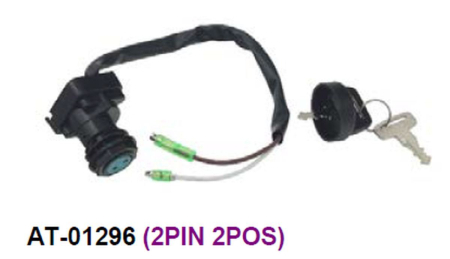 AT-01296 (2PIN 2POS)